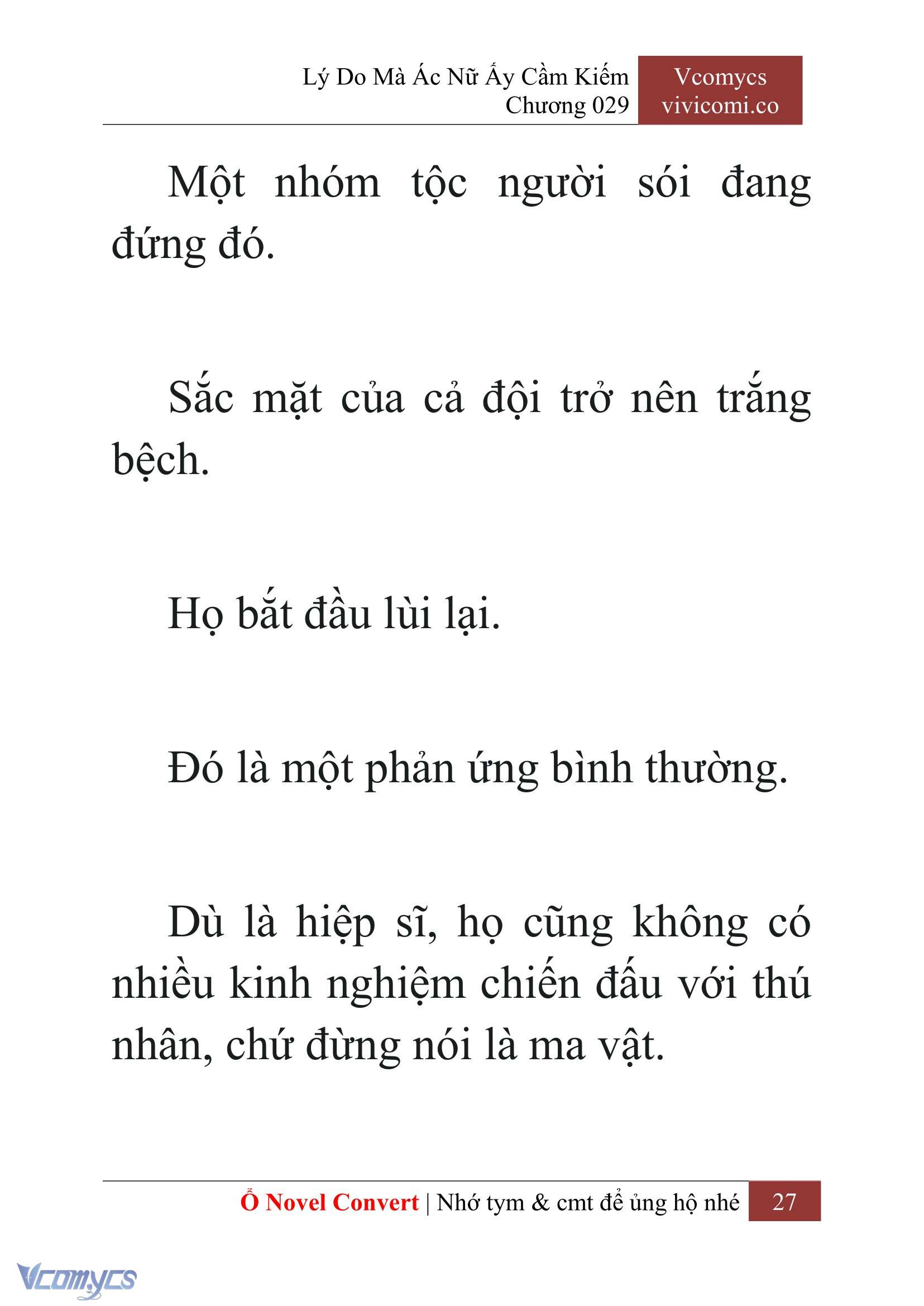 Lý Do Mà Ác Nữ Ấy Cầm Kiếm
Chương 029

Vcomycs
vivicomi.co

Một nhóm tộc người sói đang đứng đó.

Sắc mặt của cả đội trở nên trắng bệch.

Họ bắt đầu lùi lại.

Đó là một phản ứng bình thường.

Dù là hiệp sĩ, họ cũng không có nhiều kinh nghiệm chiến đấu với thú nhân, chứ đừng nói là ma vật.

Ổ Novel Convert | Nhớ tym & cmt để ủng hộ nhé 27

Vcomycs